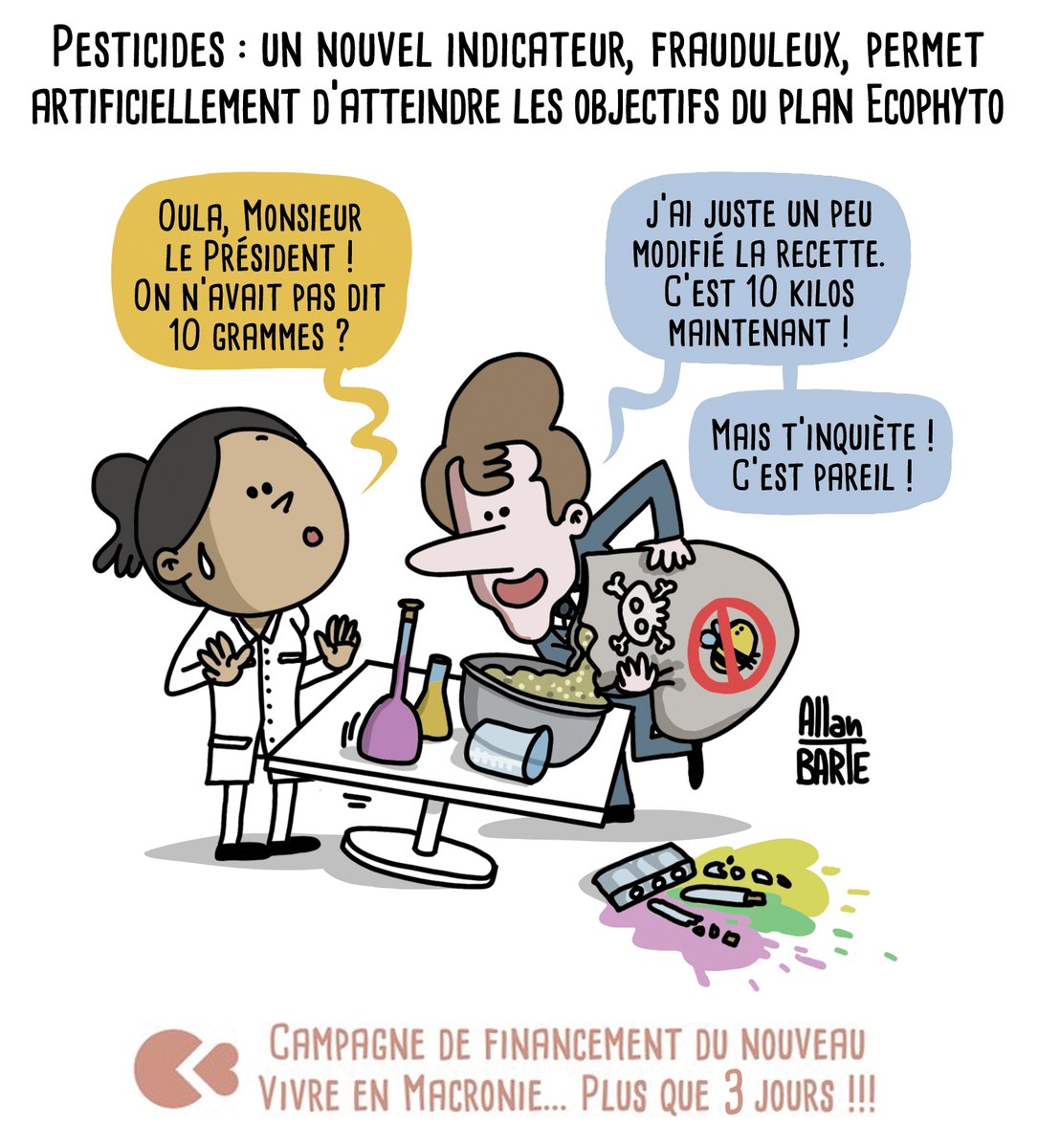 Pesticides : un nouvel indicateur, frauduleux, permet artificiellement d'atteindre les objectifs du plan Ecophyto

Oula, Monsieur le Président ! On n'avait pas dit 10 grammes ?

J'ai juste un peu modifié la recette. C'est 10 kilos maintenant !

Mais t'inquiète ! C'est pareil !

Allan BARTE

Campagne de financement du nouveau Vivre en Macronie... Plus que 3 jours !!!